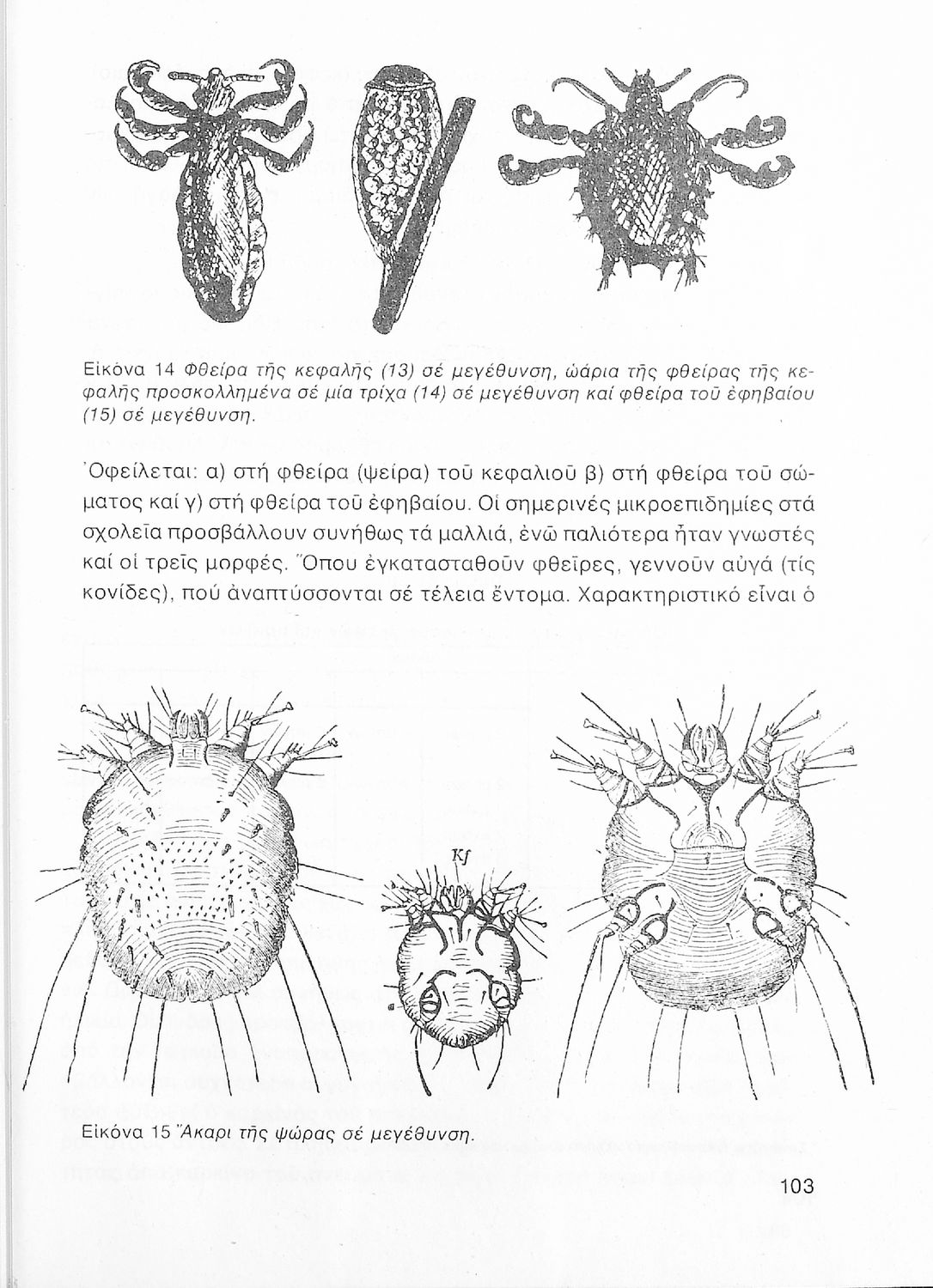 Εἰκόνα 14 Φθείρα τῆς κεφαλῆς (13) σέ μεγέθυνση, ὠάρια τῆς φθείρας τῆς κεφαλῆς προσκολλημένα σέ μία τρίχα (14) σέ μεγέθυνση καί φθείρα τοῦ ἐφηβαίου (15) σέ μεγέθυνση.

Ὀφείλεται: α) στή φθείρα (ψείρα) τοῦ κεφαλιοῦ β) στή φθείρα τοῦ σώματος καί γ) στή φθείρα τοῦ ἐφηβαίου. Οἱ σημερινές μικροεπιδημίες στά σχολεῖα προσβάλλουν συνήθως τά μαλλιά, ἐνῶ παλιότερα ἦταν γνωστές καί οἱ τρεῖς μορφές. Ὅπου ἐγκατασταθοῦν φθεῖρες, γεννοῦν αὐγά (τίς κονίδες), πού ἀναπτύσσονται σέ τέλεια ἔντομα. Χαρακτηριστικό εἶναι ὁ

Kf

Εἰκόνα 15 Ἄκαρι τῆς ψώρας σέ μεγέθυνση.

103